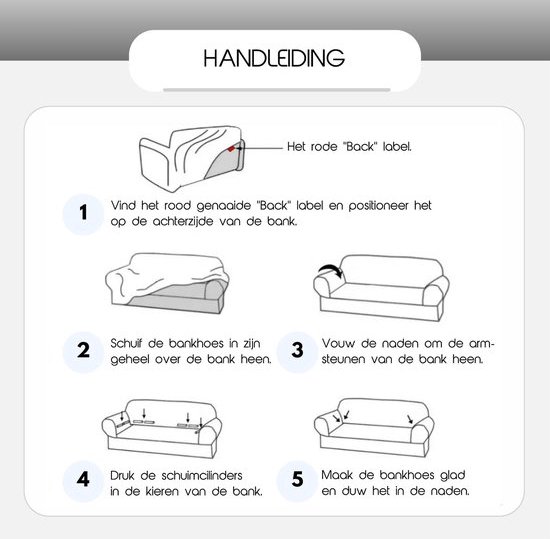 HANDLEIDING

Het rode "Back" label.

1 Vind het rood genaaide "Back" label en positioneer het op de achterzijde van de bank.

2 Schuif de bankhoes in zijn geheel over de bank heen.

3 Vouw de naden om de armsteunen van de bank heen.

4 Druk de schuimcilinders in de kieren van de bank.

5 Maak de bankhoes glad en duw het in de naden.